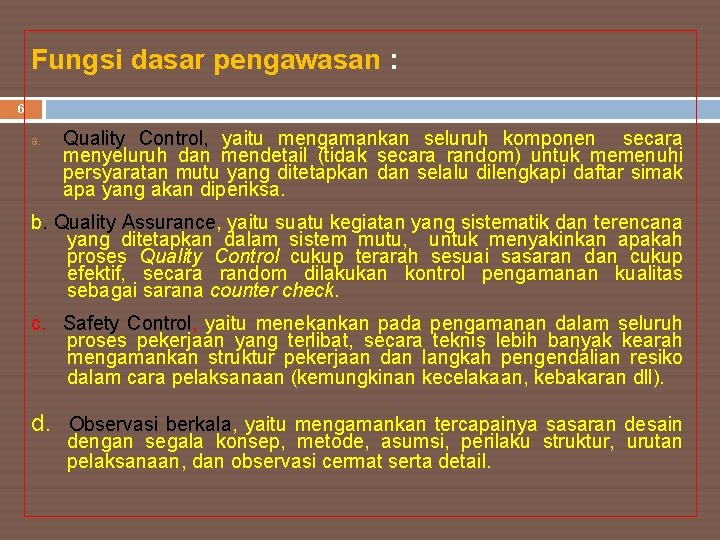 Fungsi dasar pengawasan :

6

a. Quality Control, yaitu mengamankan seluruh komponen secara menyeluruh dan mendetail (tidak secara random) untuk memenuhi persyaratan mutu yang ditetapkan dan selalu dilengkapi daftar simak apa yang akan diperiksa.

b. Quality Assurance, yaitu suatu kegiatan yang sistematik dan terencana yang ditetapkan dalam sistem mutu, untuk menyakinkan apakah proses Quality Control cukup terarah sesuai sasaran dan cukup efektif, secara random dilakukan kontrol pengamanan kualitas sebagai sarana counter check.

c. Safety Control, yaitu menekankan pada pengamanan dalam seluruh proses pekerjaan yang terlibat, secara teknis lebih banyak kearah mengamankan struktur pekerjaan dan langkah pengendalian resiko dalam cara pelaksanaan (kemungkinan kecelakaan, kebakaran dll).

d. Observasi berkala, yaitu mengamankan tercapainya sasaran desain dengan segala konsep, metode, asumsi, perilaku struktur, urutan pelaksanaan, dan observasi cermat serta detail.